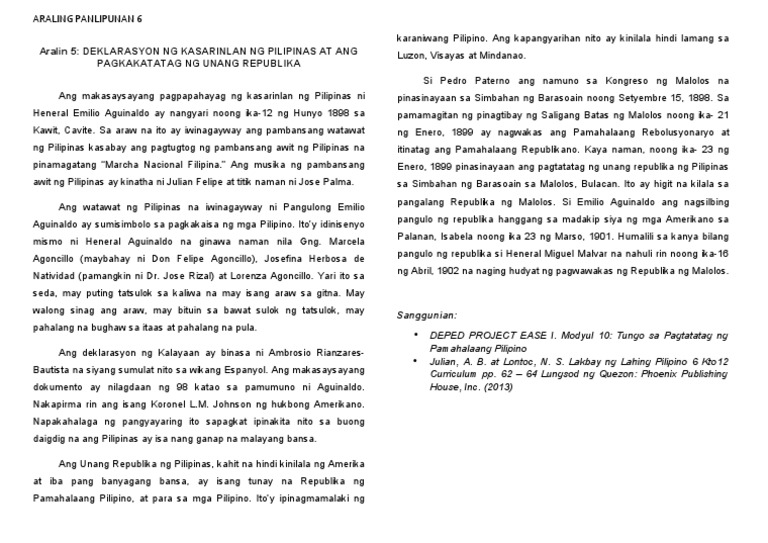 ARALING PANLIPUNAN 6

Aralin 5: DEKLARASYON NG KASARINLAN NG PILIPINAS AT ANG PAGKAKATATAG NG UNANG REPUBLIKA

Ang makasaysayang pagpapahayag ng kasarinlan ng Pilipinas ni Heneral Emilio Aguinaldo ay nangyari noong ika-12 ng Hunyo 1898 sa Kawit, Cavite. Sa araw na ito ay iwinagayway ang pambansang watawat ng Pilipinas kasabay ang pagtugtog ng pambansang awit ng Pilipinas na pinamagatang "Marcha Nacional Filipina." Ang musika ng pambansang awit ng Pilipinas ay kinatha ni Julian Felipe at titik naman ni Jose Palma.

Ang watawat ng Pilipinas na iwinagayway ni Pangulong Emilio Aguinaldo ay sumisimbolo sa pagkakaisa ng mga Pilipino. Ito'y idinisenyo mismo ni Heneral Aguinaldo na ginawa naman nila Gng. Marcela Agoncillo (maybahay ni Don Felipe Agoncillo), Josefina Herbosa de Natividad (pamangkin ni Dr. Jose Rizal) at Lorenza Agoncillo. Yari ito sa seda, may puting tatsulok sa kaliwa na may isang araw sa gitna. May walong sinag ang araw, may bituin sa bawat sulok ng tatsulok, may pahalang na bughaw sa itaas at pahalang na pula.

Ang deklarasyon ng Kalayaan ay binasa ni Ambrosio Rianzares-Bautista na siyang sumulat nito sa wikang Espanyol. Ang makasaysayang dokumento ay nilagdaan ng 98 katao sa pamumuno ni Aguinaldo. Nakapirma rin ang isang Koronel L.M. Johnson ng hukbong Amerikano. Napakahalaga ng pangyayaring ito sapagkat ipinakita nito sa buong daigdig na ang Pilipinas ay isa nang ganap na malayang bansa.

Ang Unang Republika ng Pilipinas, kahit na hindi kinilala ng Amerika at iba pang banyagang bansa, ay isang tunay na Republika ng Pamahalaang Pilipino, at para sa mga Pilipino. Ito'y ipinagmamalaki ng karaniwang Pilipino. Ang kapangyarihan nito ay kinilala hindi lamang sa Luzon, Visayas at Mindanao.

Si Pedro Paterno ang namuno sa Kongreso ng Malolos na pinasinayaan sa Simbahan ng Barasoain noong Setyembre 15, 1898. Sa pamamagitan ng pinagtibay ng Saligang Batas ng Malolos noong ika- 21 ng Enero, 1899 ay nagwakas ang Pamahalaang Rebolusyonaryo at itinatag ang Pamahalaang Republikano. Kaya naman, noong ika- 23 ng Enero, 1899 pinasinayaan ang pagtatatag ng unang republika ng Pilipinas sa Simbahan ng Barasoain sa Malolos, Bulacan. Ito ay higit na kilala sa pangalang Republika ng Malolos. Si Emilio Aguinaldo ang nagsilbing pangulo ng republika hanggang sa madakip siya ng mga Amerikano sa Palanan, Isabela noong ika 23 ng Marso, 1901. Humalili sa kanya bilang pangulo ng republika si Heneral Miguel Malvar na nahuli rin noong ika-16 ng Abril, 1902 na naging hudyat ng pagwawakas ng Republika ng Malolos.

Sanggunian:

• DEPED PROJECT EASE I. Modyul 10: Tungo sa Pagtatatag ng Pamahalaang Pilipino
• Julian, A. B. at Lontoc, N. S. Lakbay ng Lahing Pilipino 6 Kto12 Curriculum pp. 62 – 64 Lungsod ng Quezon: Phoenix Publishing House, Inc. (2013)